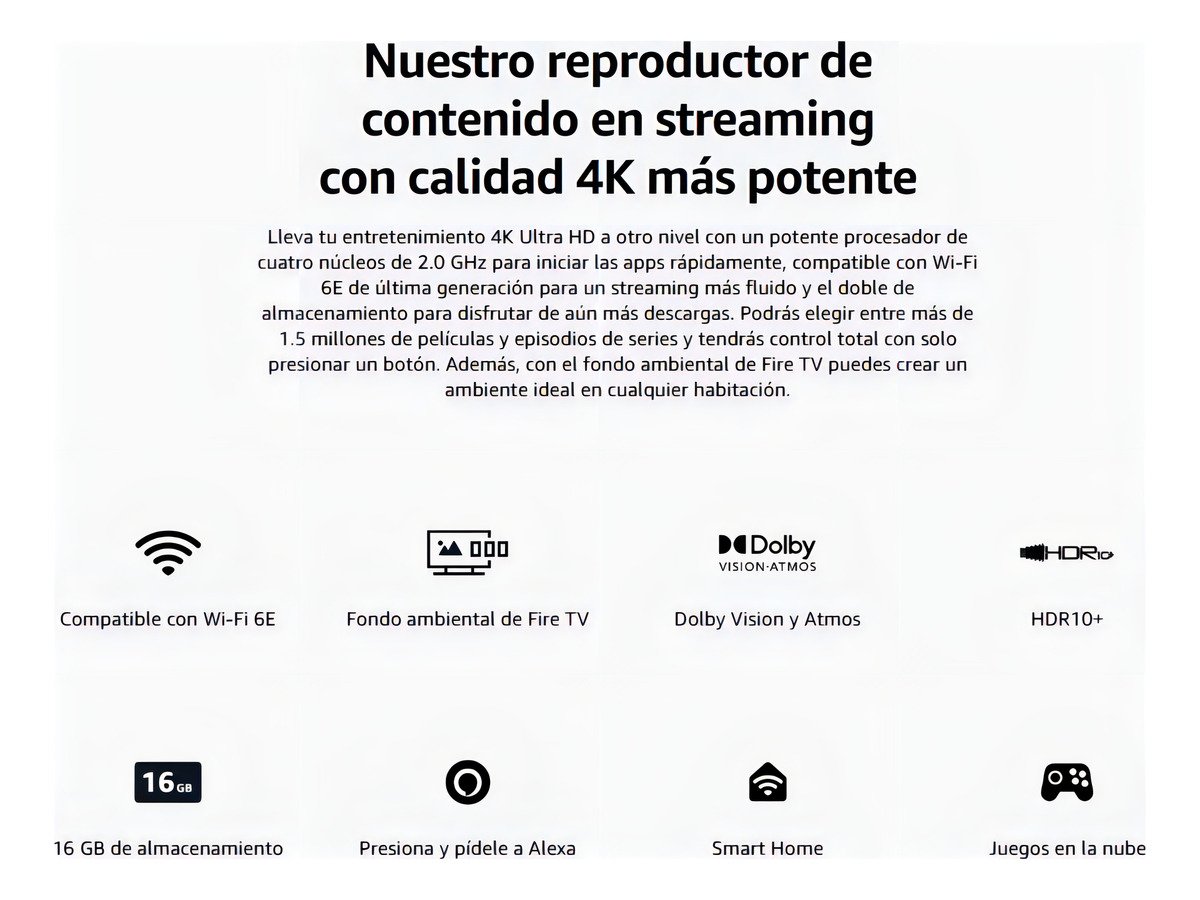 Nuestro reproductor de contenido en streaming con calidad 4K más potente

Lleva tu entretenimiento 4K Ultra HD a otro nivel con un potente procesador de cuatro núcleos de 2.0 GHz para iniciar las apps rápidamente, compatible con Wi-Fi 6E de última generación para un streaming más fluido y el doble de almacenamiento para disfrutar de aún más descargas. Podrás elegir entre más de 1.5 millones de películas y episodios de series y tendrás control total con solo presionar un botón. Además, con el fondo ambiental de Fire TV puedes crear un ambiente ideal en cualquier habitación.

Compatible con Wi-Fi 6E

Fondo ambiental de Fire TV

Dolby
VISION·ATMOS

Dolby Vision y Atmos

HDR10+

HDR10+

16GB

16 GB de almacenamiento

Presiona y pídele a Alexa

Smart Home

Juegos en la nube